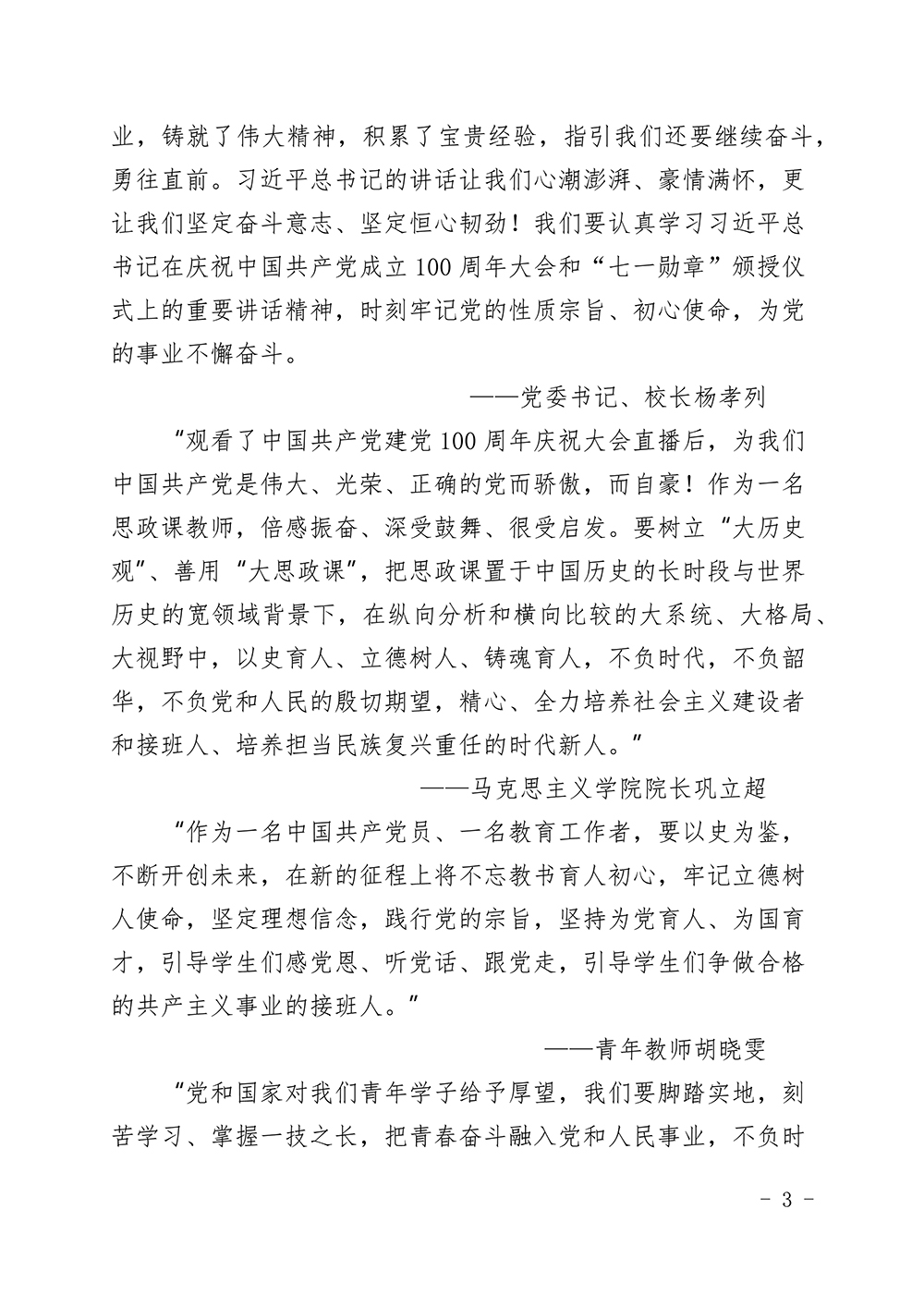 业，铸就了伟大精神，积累了宝贵经验，指引我们还要继续奋斗，勇往直前。习近平总书记的讲话让我们心潮澎湃、豪情满怀，更让我们坚定奋斗意志、坚定恒心韧劲！我们要认真学习习近平总书记在庆祝中国共产党成立100周年大会和“七一勋章”颁授仪式上的重要讲话精神，时刻牢记党的性质宗旨、初心使命，为党的事业不懈奋斗。

——党委书记、校长杨孝列

“观看了中国共产党建党100周年庆祝大会直播后，为我们中国共产党是伟大、光荣、正确的党而骄傲，而自豪！作为一名思政课教师，倍感振奋、深受鼓舞、很受启发。要树立“大历史观”、善用“大思政课”，把思政课置于中国历史的长时段与世界历史的宽领域背景下，在纵向分析和横向比较的大系统、大格局、大视野中，以史育人、立德树人、铸魂育人，不负时代，不负韶华，不负党和人民的殷切期望，精心、全力培养社会主义建设者和接班人、培养担当民族复兴重任的时代新人。”

——马克思主义学院院长巩立超

“作为一名中国共产党员、一名教育工作者，要以史为鉴，不断开创未来，在新的征程上将不忘教书育人初心，牢记立德树人使命，坚定理想信念，践行党的宗旨，坚持为党育人、为国育才，引导学生们感党恩、听党话、跟党走，引导学生们争做合格的共产主义事业的接班人。”

——青年教师胡晓雯

“党和国家对我们青年学子给予厚望，我们要脚踏实地，刻苦学习、掌握一技之长，把青春奋斗融入党和人民事业，不负时

- 3 -